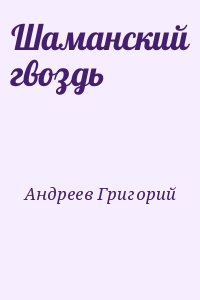 Шаманский гвоздь

Андреев Григорий